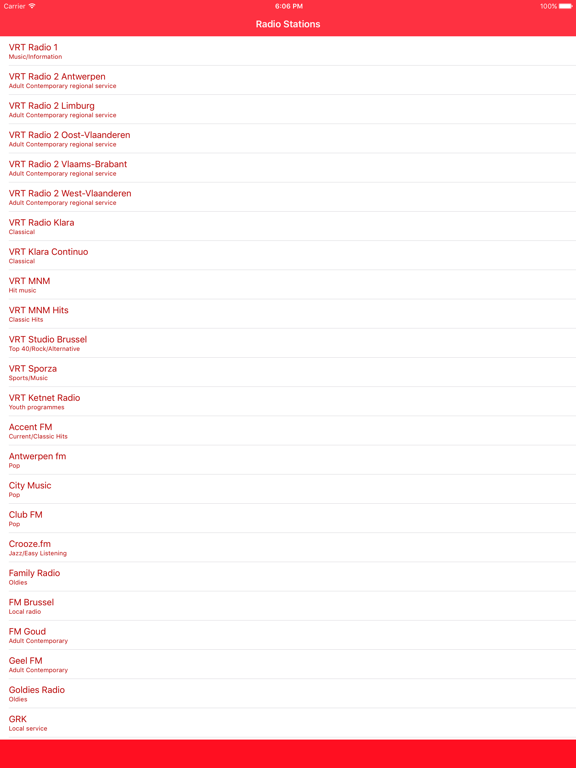 Carrier 6:06 PM 100%

Radio Stations

VRT Radio 1
Music/Information

VRT Radio 2 Antwerpen
Adult Contemporary regional service

VRT Radio 2 Limburg
Adult Contemporary regional service

VRT Radio 2 Oost-Vlaanderen
Adult Contemporary regional service

VRT Radio 2 Vlaams-Brabant
Adult Contemporary regional service

VRT Radio 2 West-Vlaanderen
Adult Contemporary regional service

VRT Radio Klara
Classical

VRT Klara Continuo
Classical

VRT MNM
Hit music

VRT MNM Hits
Classic Hits

VRT Studio Brussel
Top 40/Rock/Alternative

VRT Sporza
Sports/Music

VRT Ketnet Radio
Youth programmes

Accent FM
Current/Classic Hits

Antwerpen fm
Pop

City Music
Pop

Club FM
Pop

Crooze.fm
Jazz/Easy Listening

Family Radio
Oldies

FM Brussel
Local radio

FM Goud
Adult Contemporary

Geel FM
Adult Contemporary

Goldies Radio
Oldies

GRK
Local service